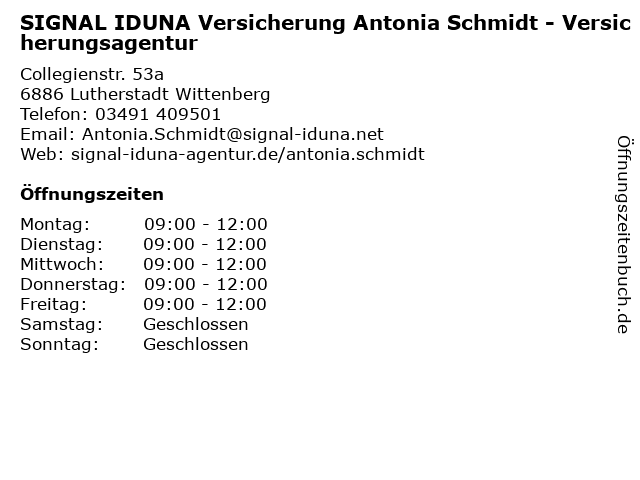 SIGNAL IDUNA Versicherung Antonia Schmidt - Versicherungsagentur

Collegienstr. 53a
6886 Lutherstadt Wittenberg
Telefon: 03491 409501
Email: Antonia.Schmidt@signal-iduna.net
Web: signal-iduna-agentur.de/antonia.schmidt

Öffnungszeiten

Montag: 09:00 - 12:00
Dienstag: 09:00 - 12:00
Mittwoch: 09:00 - 12:00
Donnerstag: 09:00 - 12:00
Freitag: 09:00 - 12:00
Samstag: Geschlossen
Sonntag: Geschlossen

Öffnungszeitenbuch.de